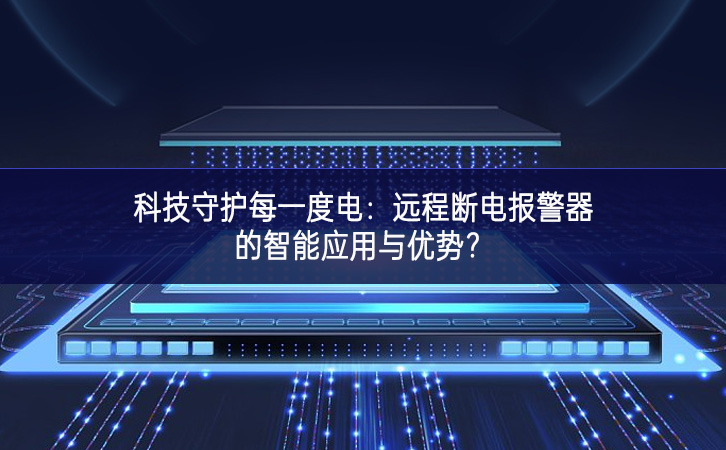 科技守护每一度电：远程断电报警器的智能应用与优势?